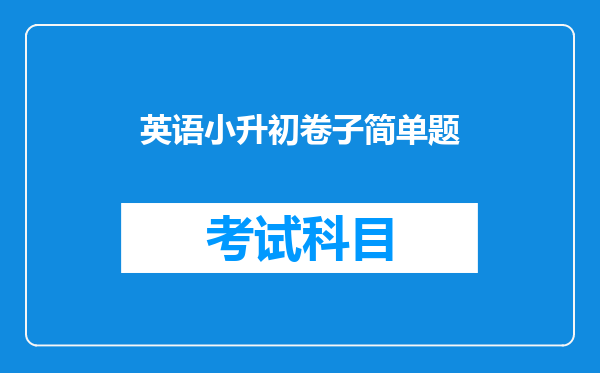 英语小升初卷子简单题

考试科目